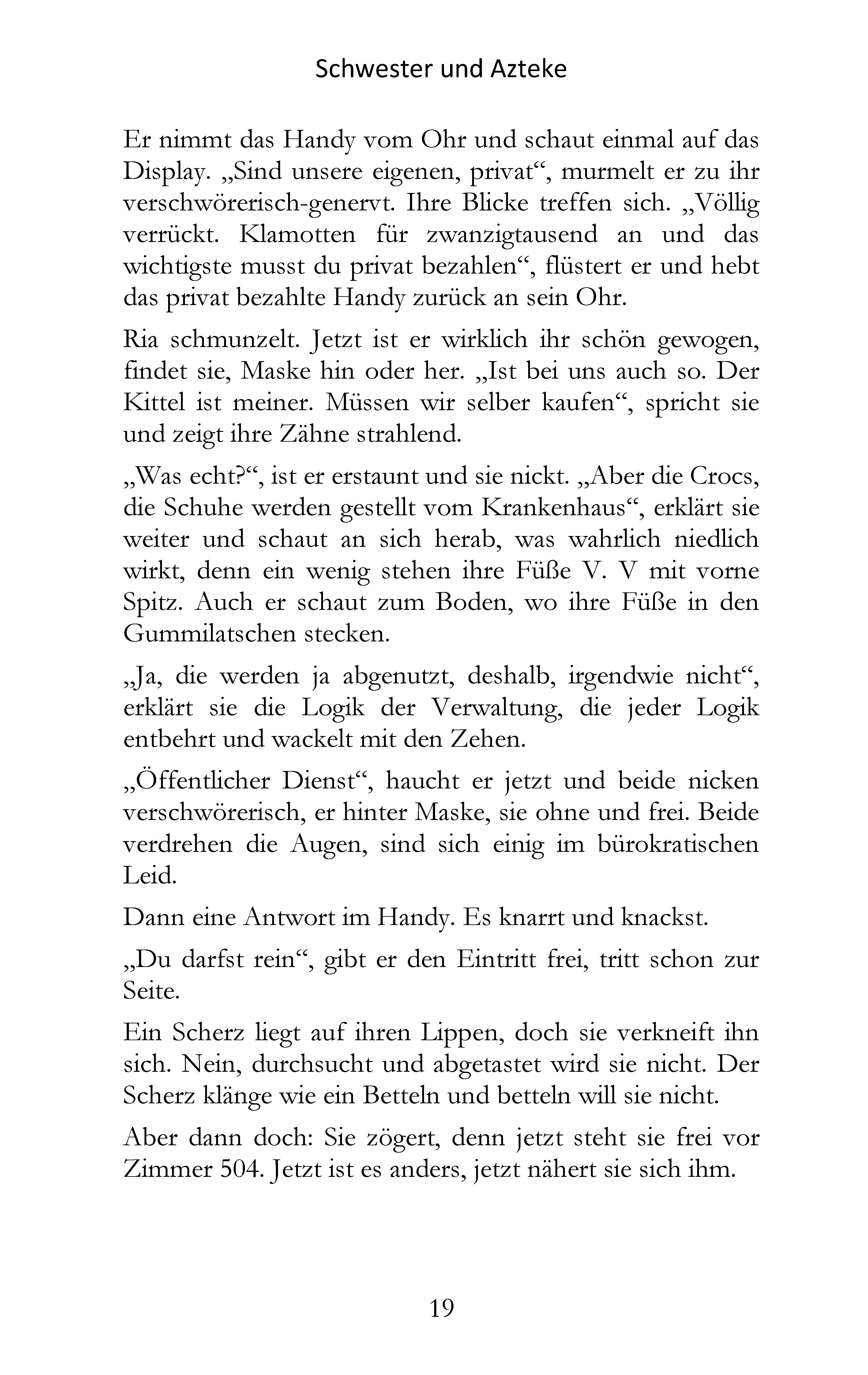 Schwester und Azteke

Er nimmt das Handy vom Ohr und schaut einmal auf das Display. „Sind unsere eigenen, privat“, murmelt er zu ihr verschwörerisch-genervt. Ihre Blicke treffen sich. „Völlig verrückt. Klamotten für zwanzigtausend an und das wichtigste musst du privat bezahlen“, flüstert er und hebt das privat bezahlte Handy zurück an sein Ohr.

Ria schmunzelt. Jetzt ist er wirklich ihr schön gewogen, findet sie, Maske hin oder her. „Ist bei uns auch so. Der Kittel ist meiner. Müssen wir selber kaufen“, spricht sie und zeigt ihre Zähne strahlend.

„Was echt?“, ist er erstaunt und sie nickt. „Aber die Crocs, die Schuhe werden gestellt vom Krankenhaus“, erklärt sie weiter und schaut an sich herab, was wahrlich niedlich wirkt, denn ein wenig stehen ihre Füße V. V mit vorne Spitz. Auch er schaut zum Boden, wo ihre Füße in den Gummilatschen stecken.

„Ja, die werden ja abgenutzt, deshalb, irgendwie nicht“, erklärt sie die Logik der Verwaltung, die jeder Logik entbehrt und wackelt mit den Zehen.

„Öffentlicher Dienst“, haucht er jetzt und beide nicken verschwörerisch, er hinter Maske, sie ohne und frei. Beide verdrehen die Augen, sind sich einig im bürokratischen Leid.

Dann eine Antwort im Handy. Es knarrt und knackst.

„Du darfst rein“, gibt er den Eintritt frei, tritt schon zur Seite.

Ein Scherz liegt auf ihren Lippen, doch sie verkneift ihn sich. Nein, durchsucht und abgetastet wird sie nicht. Der Scherz klänge wie ein Betteln und betteln will sie nicht.

Aber dann doch: Sie zögert, denn jetzt steht sie frei vor Zimmer 504. Jetzt ist es anders, jetzt nähert sie sich ihm.

19